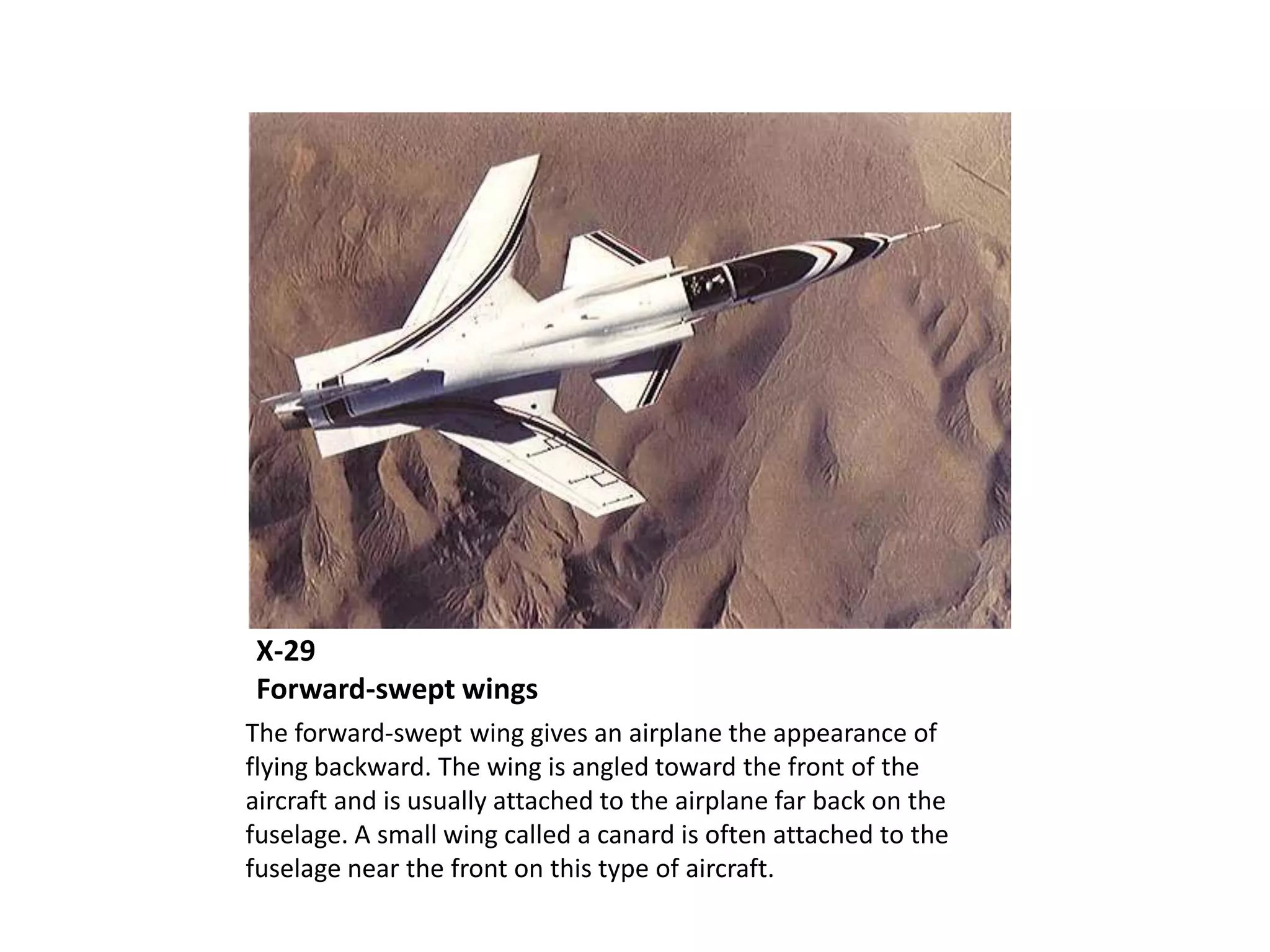 X-29
Forward-swept wings

The forward-swept wing gives an airplane the appearance of flying backward. The wing is angled toward the front of the aircraft and is usually attached to the airplane far back on the fuselage. A small wing called a canard is often attached to the fuselage near the front on this type of aircraft.